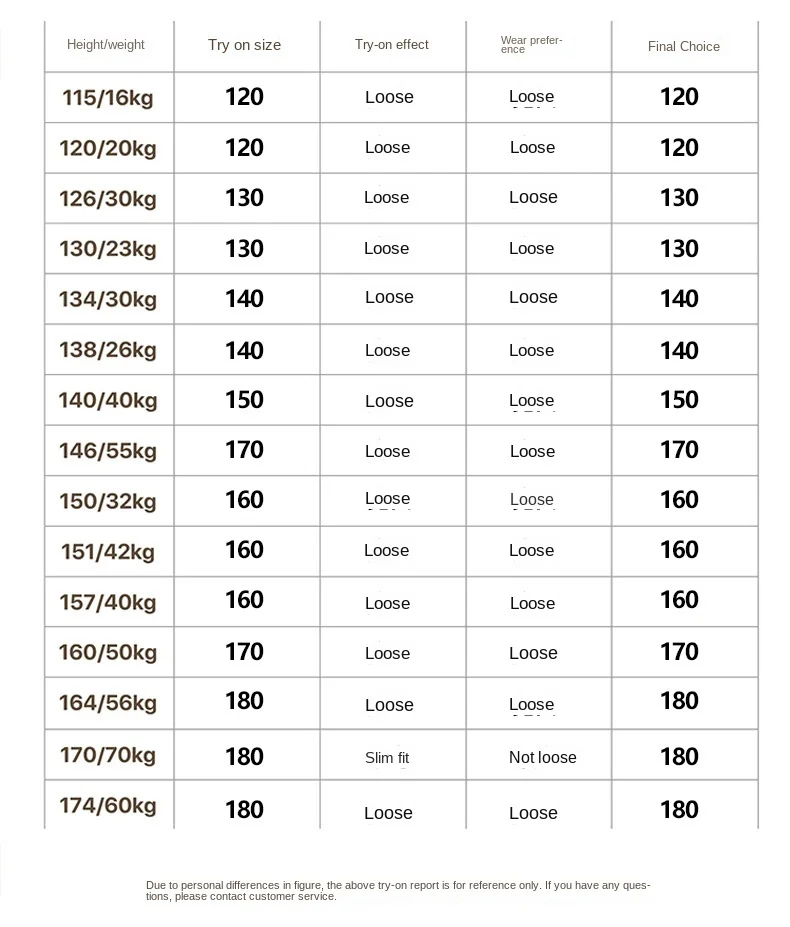 | Height/weight | Try on size | Try-on effect | Wear preference | Final Choice |
|---|---|---|---|---|
| 115/16kg | 120 | Loose | Loose | 120 |
| 120/20kg | 120 | Loose | Loose | 120 |
| 126/30kg | 130 | Loose | Loose | 130 |
| 130/23kg | 130 | Loose | Loose | 130 |
| 134/30kg | 140 | Loose | Loose | 140 |
| 138/26kg | 140 | Loose | Loose | 140 |
| 140/40kg | 150 | Loose | Loose | 150 |
| 146/55kg | 170 | Loose | Loose | 170 |
| 150/32kg | 160 | Loose | Loose | 160 |
| 151/42kg | 160 | Loose | Loose | 160 |
| 157/40kg | 160 | Loose | Loose | 160 |
| 160/50kg | 170 | Loose | Loose | 170 |
| 164/56kg | 180 | Loose | Loose | 180 |
| 170/70kg | 180 | Slim fit | Not loose | 180 |
| 174/60kg | 180 | Loose | Loose | 180 |

Due to personal differences in figure, the above try-on report is for reference only. If you have any questions, please contact customer service.